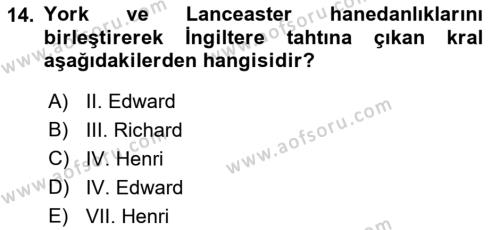 14. York ve Lanceaster hanedanlıklarını birleştirerek İngiltere tahtına çıkan kral aşağıdakilerden hangisidir?

A) II. Edward
B) III. Richard
C) IV. Henri
D) IV. Edward
E) VII. Henri

www.aofsoru.com